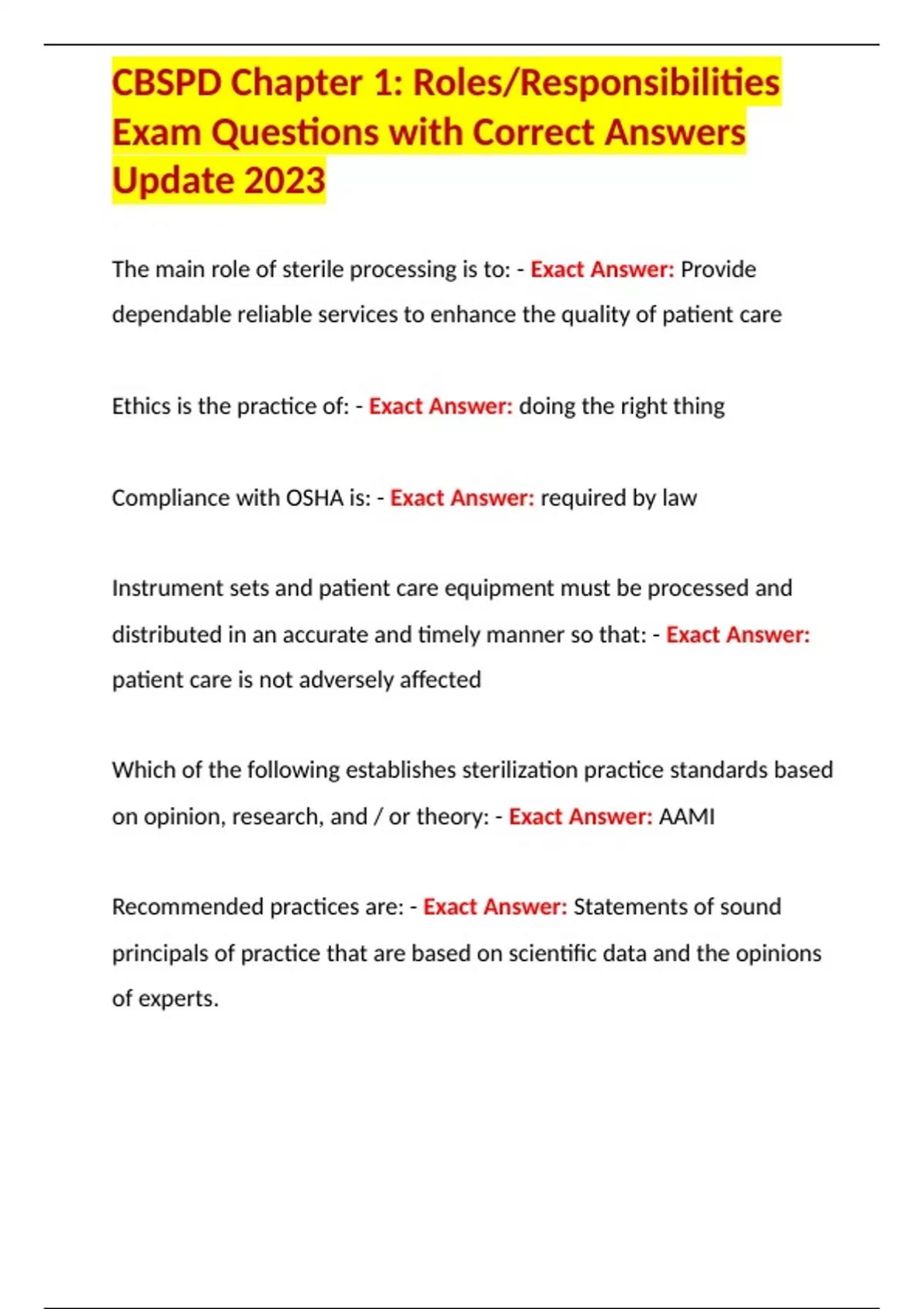 CBSPD Chapter 1: Roles/Responsibilities Exam Questions with Correct Answers Update 2023

The main role of sterile processing is to: - Exact Answer: Provide dependable reliable services to enhance the quality of patient care

Ethics is the practice of: - Exact Answer: doing the right thing

Compliance with OSHA is: - Exact Answer: required by law

Instrument sets and patient care equipment must be processed and distributed in an accurate and timely manner so that: - Exact Answer: patient care is not adversely affected

Which of the following establishes sterilization practice standards based on opinion, research, and / or theory: - Exact Answer: AAMI

Recommended practices are: - Exact Answer: Statements of sound principals of practice that are based on scientific data and the opinions of experts.